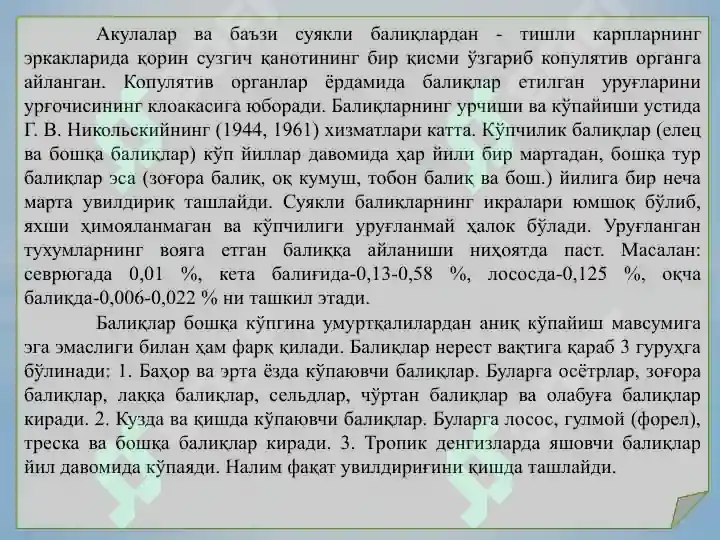 Акулалар ва баъзи суякли балиқлардан - тишли карпларнинг эркакларида қорин сузгич қанотининг бир қисми ўзгариб копулятив органга айланган. Копулятив органлар ёрдамида балиқлар етилган уруғларини урғочисининг клоакасига юборади. Балиқларнинг урчиши ва кўпайиши устида Г. В. Никольскийнинг (1944, 1961) хизматлари катта. Кўпчилик балиқлар (елец ва бошқа балиқлар) кўп йиллар давомида ҳар йили бир мартадан, бошқа тур балиқлар эса (зоғора балиқ, оқ кумуш, тобон балиқ ва бош.) йилига бир неча марта увилдириқ ташлайди. Суякли балиқларнинг икралари юмшоқ бўлиб, яхши ҳимояланмаган ва кўпчилиги уруғланмай ҳалок бўлади. Уруғланган тухумларнинг вояга етган балиққа айланиши ниҳоятда паст. Масалан: севрюгада 0,01 %, кета балиғида-0,13-0,58 %, лососда-0,125 %, оқча балиқда-0,006-0,022 % ни ташкил этади.

Балиқлар бошқа кўпгина умуртқалилардан аниқ кўпайиш мавсумига эга эмаслиги билан ҳам фарқ қилади. Балиқлар нерест вақтига қараб 3 гуруҳга бўлинади: 1. Баҳор ва эрта ёзда кўпаювчи балиқлар. Буларга осётрлар, зоғора балиқлар, лаққа балиқлар, сельдлар, чўртан балиқлар ва олабуға балиқлар киради. 2. Кузда ва қишда кўпаювчи балиқлар. Буларга лосос, гулмой (форел), треска ва бошқа балиқлар киради. 3. Тропик денгизларда яшовчи балиқлар йил давомида кўпаяди. Налим фақат увилдириғини қишда ташлайди.